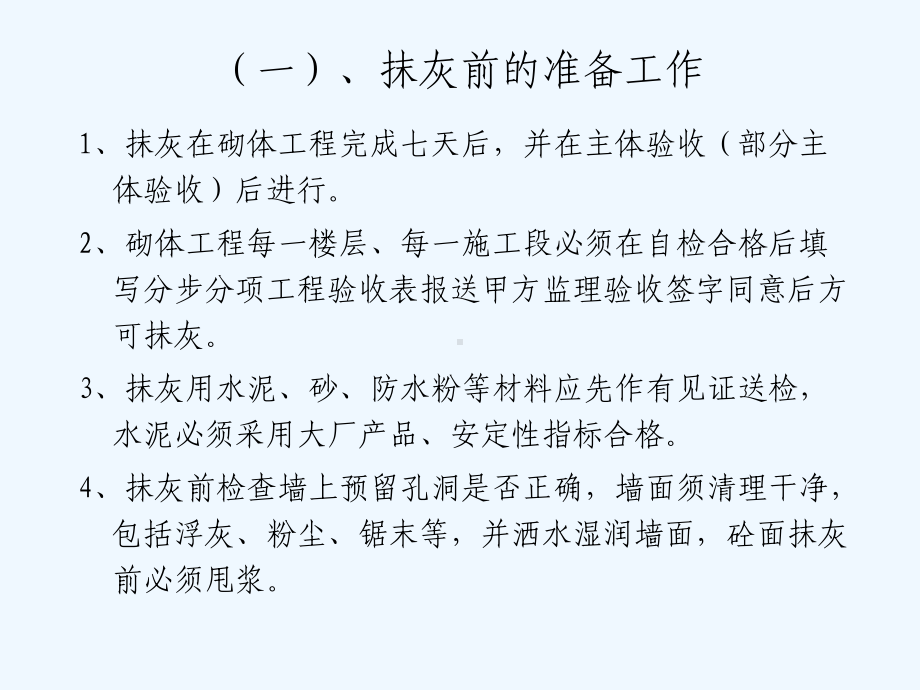 （一）、抹灰前的准备工作

1、抹灰在砌体工程完成七天后，并在主体验收（部分主体验收）后进行。

2、砌体工程每一楼层、每一施工段必须在自检合格后填写分步分项工程验收表报送甲方监理验收签字同意后方可抹灰。

3、抹灰用水泥、砂、防水粉等材料应先作有见证送检，水泥必须采用大厂产品、安定性指标合格。

4、抹灰前检查墙上预留孔洞是否正确，墙面须清理干净，包括浮灰、粉尘、锯末等，并洒水湿润墙面，砼面抹灰前必须甩浆。